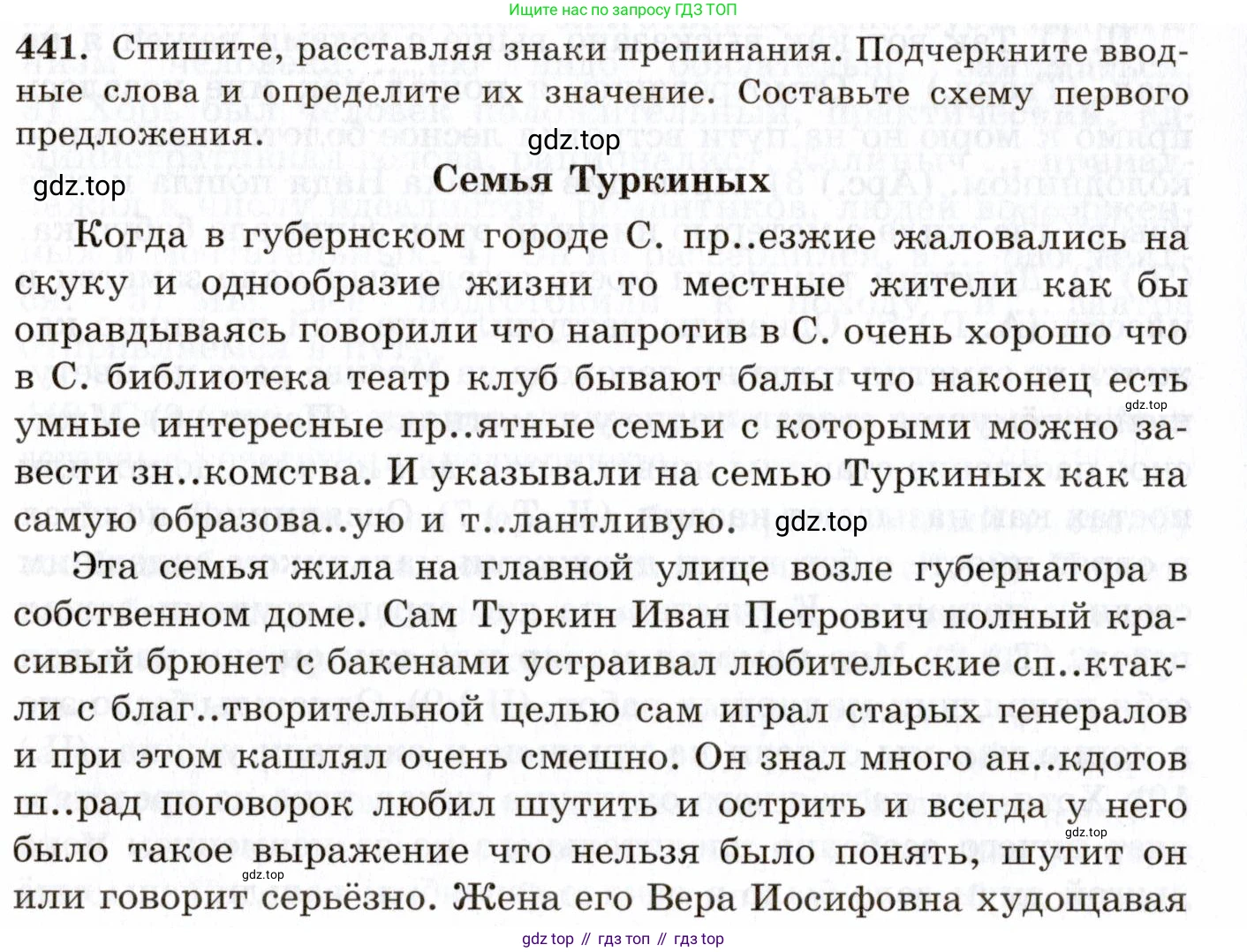 Ищите нас по запросу ГДЗ ТОП

441. Спишите, расставляя знаки препинания. Подчеркните вводные слова и определите их значение. Составьте схему первого предложения.

gdz.top

gdz.top

Семья Туркиных

Когда в губернском городе С. пр..езжие жаловались на скуку и однообразие жизни то местные жители как бы оправдываясь говорили что напротив в С. очень хорошо что в С. библиотека театр клуб бывают балы что наконец есть умные интересные пр..ятные семьи с которыми можно завести зн..комства. И указывали на семью Туркиных как на самую образова..ую и т..лантливую.

gdz.top

gdz.top

Эта семья жила на главной улице возле губернатора в собственном доме. Сам Туркин Иван Петрович полный красивый брюнет с бакенами устраивал любительские сп..ктакли с благ..творительной целью сам играл старых генералов и при этом кашлял очень смешно. Он знал много ан..кдотов ш..рад поговорок любил шутить и острить и всегда у него было такое выражение что нельзя было понять, шутит он или говорит серьёзно. Жена его Вера Иосифовна худощавая

gdz.top

gdz.top

gdz top // гдз топ // гдз top